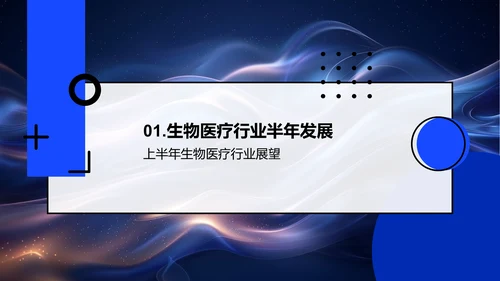 01.生物医疗行业半年发展

上半年生物医疗行业展望